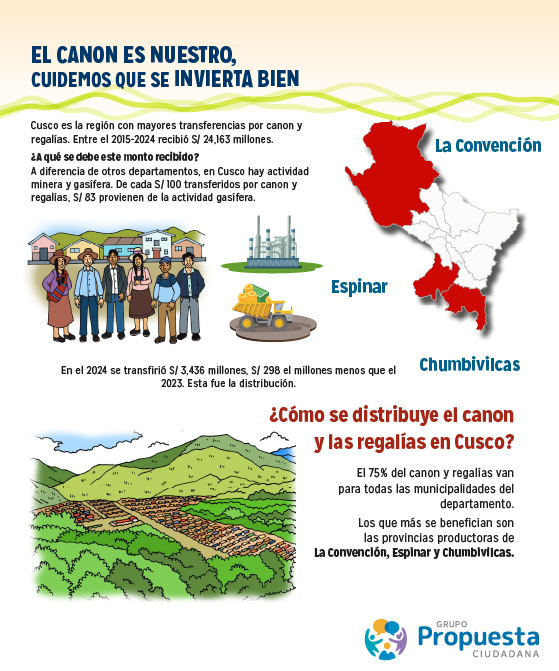 EL CANON ES NUESTRO,
CUIDEMOS QUE SE INVIERTA BIEN

Cusco es la región con mayores transferencias por canon y regalías. Entre el 2015-2024 recibió S/ 24,163 millones.

¿A qué se debe este monto recibido?
A diferencia de otros departamentos, en Cusco hay actividad minera y gasífera. De cada S/ 100 transferidos por canon y regalías, S/ 83 provienen de la actividad gasífera.

La Convención

Espinar

Chumbivilcas

En el 2024 se transfirió S/ 3,436 millones, S/ 298 el millones menos que el 2023. Esta fue la distribución.

¿Cómo se distribuye el canon y las regalías en Cusco?

El 75% del canon y regalías van para todas las municipalidades del departamento.

Los que más se benefician son las provincias productoras de La Convención, Espinar y Chumbivilcas.

GRUPO
Propuesta
CIUDADANA